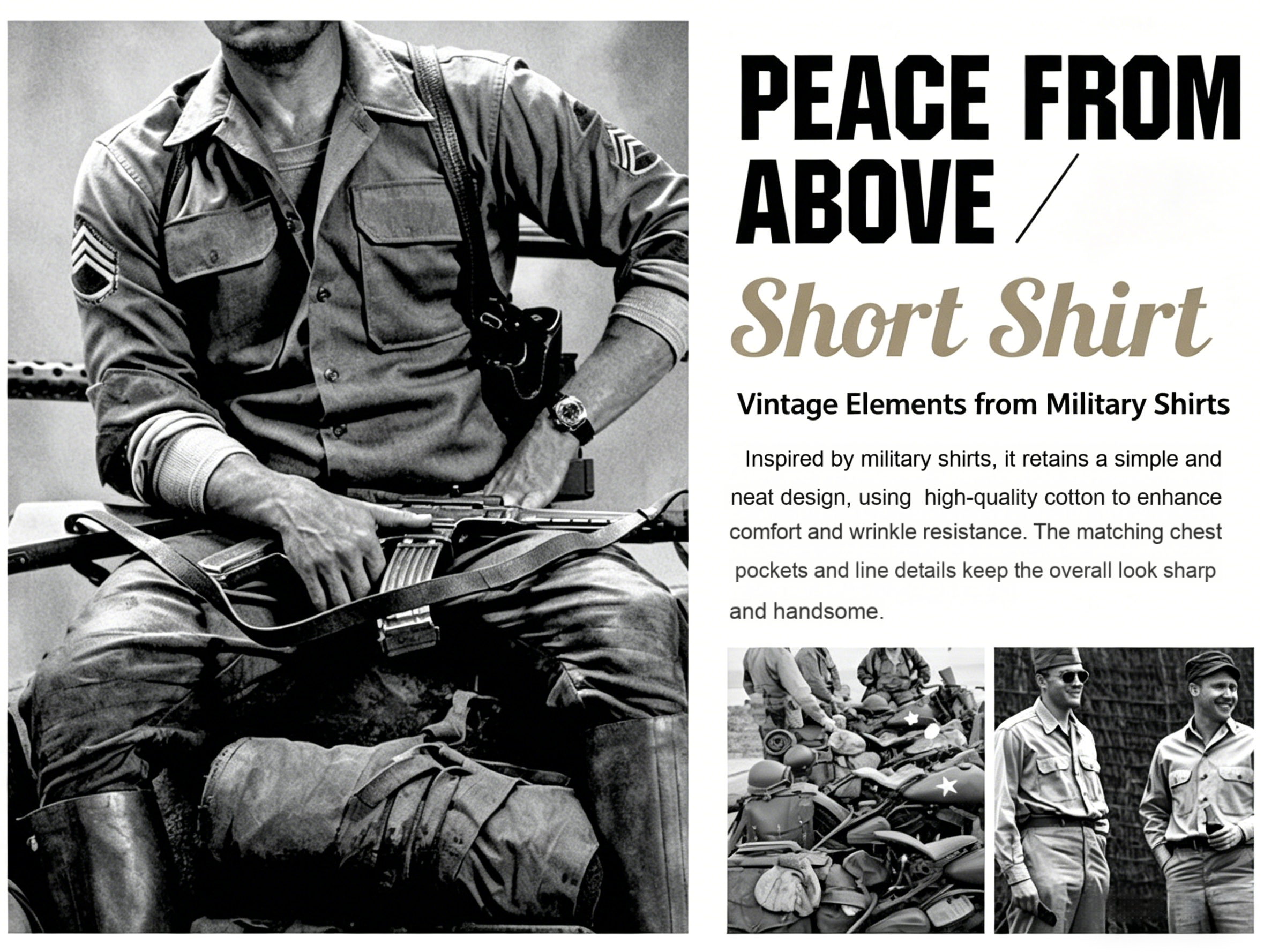 PEACE FROM ABOVE /

Short Shirt

Vintage Elements from Military Shirts

Inspired by military shirts, it retains a simple and neat design, using high-quality cotton to enhance comfort and wrinkle resistance. The matching chest pockets and line details keep the overall look sharp and handsome.